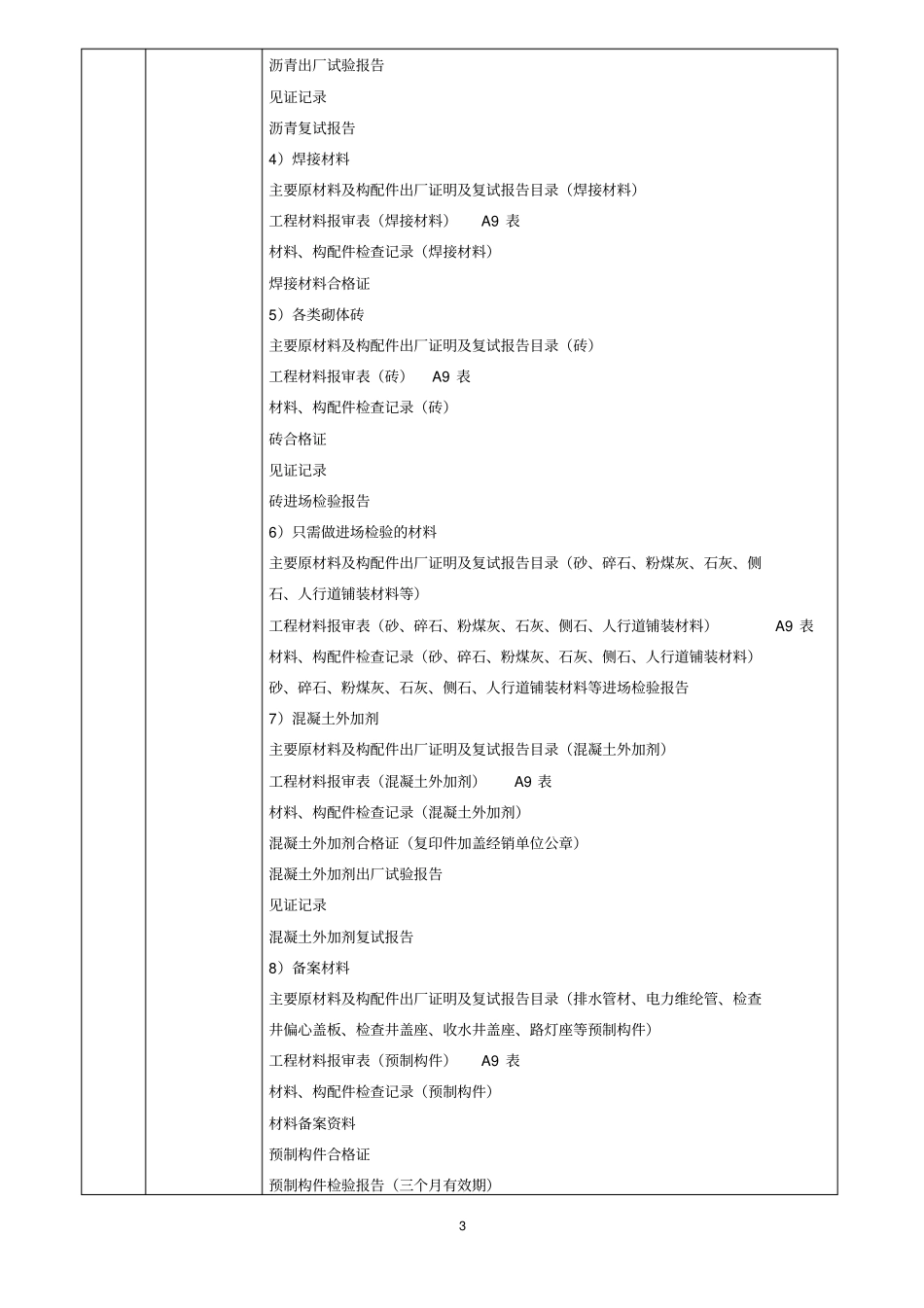 沥青出厂试验报告

见证记录

沥青复试报告

4）焊接材料

主要原材料及构配件出厂证明及复试报告目录（焊接材料）

工程材料报审表（焊接材料） A9 表

材料、构配件检查记录（焊接材料）

焊接材料合格证

5）各类砌体砖

主要原材料及构配件出厂证明及复试报告目录（砖）

工程材料报审表（砖） A9 表

材料、构配件检查记录（砖）

砖合格证

见证记录

砖进场检验报告

6）只需做进场检验的材料

主要原材料及构配件出厂证明及复试报告目录（砂、碎石、粉煤灰、石灰、侧石、人行道铺装材料等）

工程材料报审表（砂、碎石、粉煤灰、石灰、侧石、人行道铺装材料） A9 表

材料、构配件检查记录（砂、碎石、粉煤灰、石灰、侧石、人行道铺装材料）

砂、碎石、粉煤灰、石灰、侧石、人行道铺装材料等进场检验报告

7）混凝土外加剂

主要原材料及构配件出厂证明及复试报告目录（混凝土外加剂）

工程材料报审表（混凝土外加剂） A9 表

材料、构配件检查记录（混凝土外加剂）

混凝土外加剂合格证（复印件加盖经销单位公章）

混凝土外加剂出厂试验报告

见证记录

混凝土外加剂复试报告

8）备案材料

主要原材料及构配件出厂证明及复试报告目录（排水管材、电力维纶管、检查井偏心盖板、检查井盖座、收水井盖座、路灯座等预制构件）

工程材料报审表（预制构件） A9 表

材料、构配件检查记录（预制构件）

材料备案资料

预制构件合格证

预制构件检验报告（三个月有效期）

3